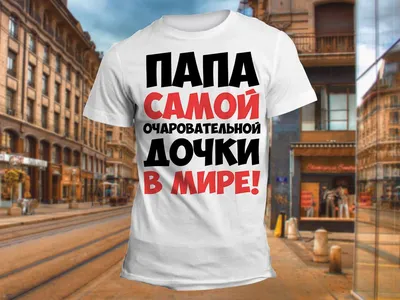 ПАПА
САМОЙ
ОЧАРОВАТЕЛЬНОЙ
ДОЧКИ
В МИРЕ!